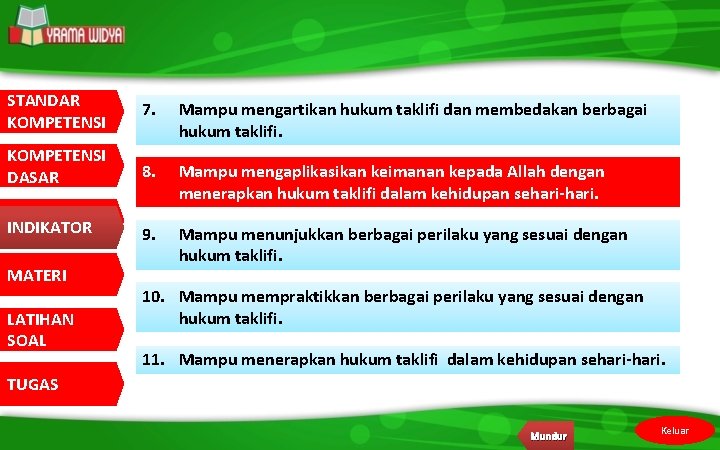 YRAMA WIDYA

STANDAR KOMPETENSI

KOMPETENSI DASAR

INDIKATOR

MATERI

LATIHAN SOAL

TUGAS

7. Mampu mengartikan hukum taklifi dan membedakan berbagai hukum taklifi.

8. Mampu mengaplikasikan keimanan kepada Allah dengan menerapkan hukum taklifi dalam kehidupan sehari-hari.

9. Mampu menunjukkan berbagai perilaku yang sesuai dengan hukum taklifi.

10. Mampu mempraktikkan berbagai perilaku yang sesuai dengan hukum taklifi.

11. Mampu menerapkan hukum taklifi dalam kehidupan sehari-hari.

Mundur

Keluar